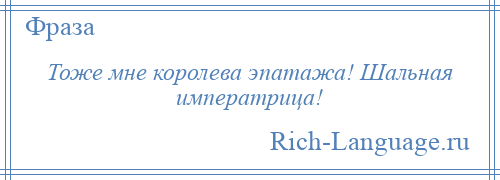 Фраза

Тоже мне королева эпатажа! Шальная императрица!

Rich-Language.ru